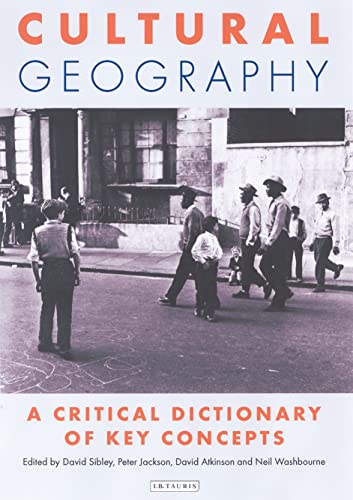 CULTURAL
GEOGRAPHY

A CRITICAL DICTIONARY
OF KEY CONCEPTS

Edited by David Sibley, Peter Jackson, David Atkinson and Neil Washbourne

I.B.TAURIS